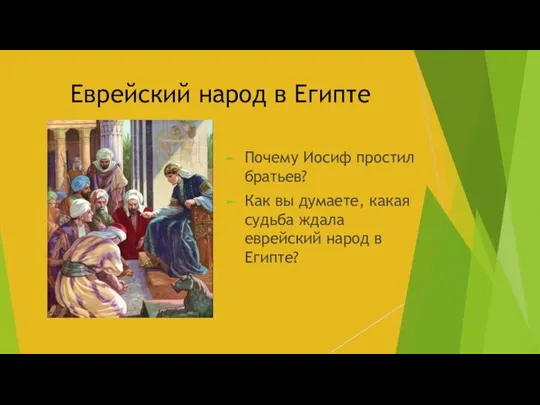 Еврейский народ в Египте

Почему Иосиф простил братьев?

Как вы думаете, какая судьба ждала еврейский народ в Египте?